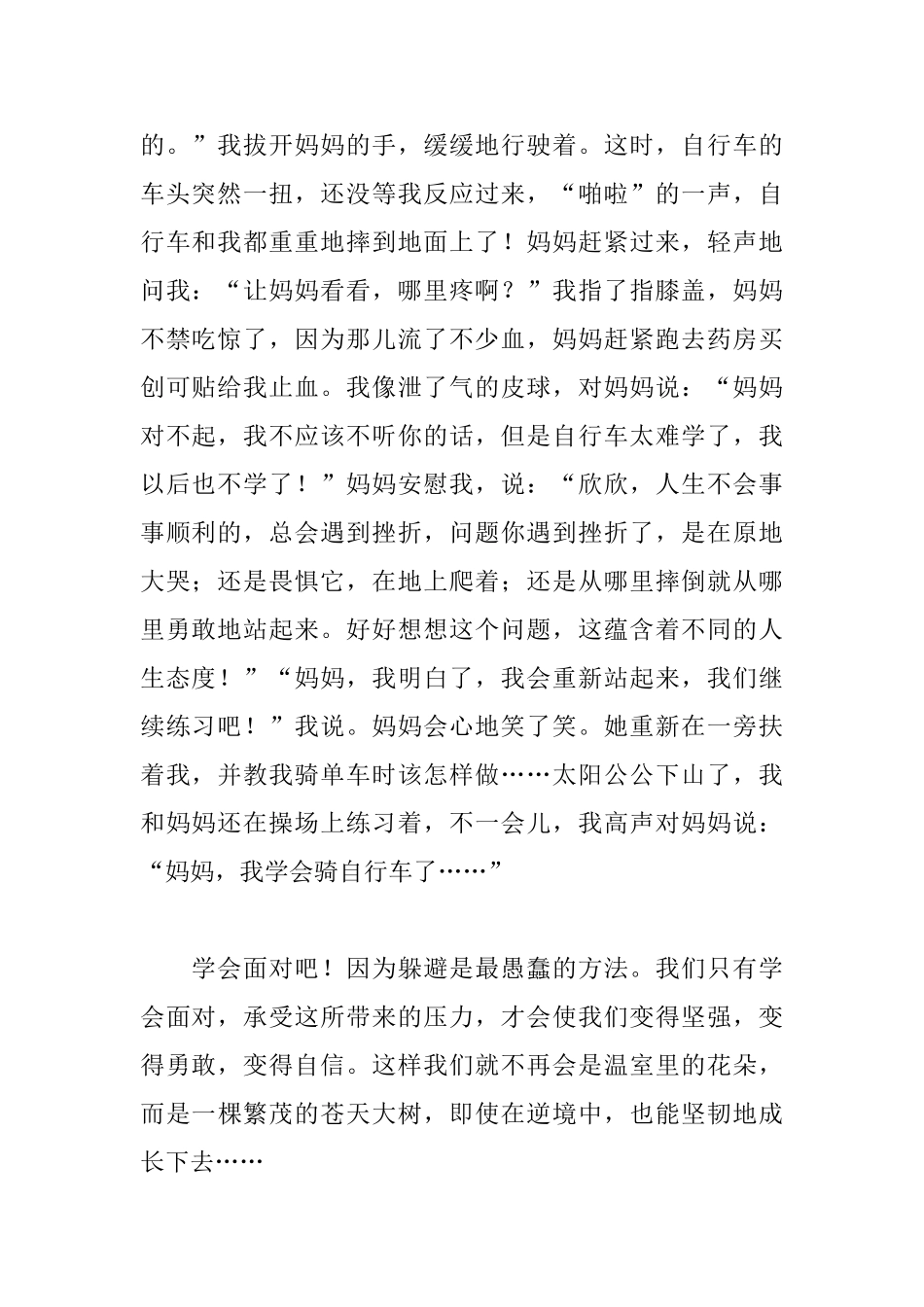 的。”我拔开妈妈的手，缓缓地行驶着。这时，自行车的车头突然一扭，还没等我反应过来，“啪啦”的一声，自行车和我都重重地摔到地面上了！妈妈赶紧过来，轻声地问我：“让妈妈看看，哪里疼啊？”我指了指膝盖，妈妈不禁吃惊了，因为那儿流了不少血，妈妈赶紧跑去药房买创可贴给我止血。我像泄了气的皮球，对妈妈说：“妈妈对不起，我不应该不听你的话，但是自行车太难学了，我以后也不学了！”妈妈安慰我，说：“欣欣，人生不会事事顺利的，总会遇到挫折，问题你遇到挫折了，是在原地大哭；还是畏惧它，在地上爬着；还是从哪里摔倒就从哪里勇敢地站起来。好好想想这个问题，这蕴含着不同的人生态度！”“妈妈，我明白了，我会重新站起来，我们继续练习吧！”我说。妈妈会心地笑了笑。她重新在一旁扶着我，并教我骑单车时该怎样做……太阳公公下山了，我和妈妈还在操场上练习着，不一会儿，我高声对妈妈说：“妈妈，我学会骑自行车了……”

学会面对吧！因为躲避是最愚蠢的方法。我们只有学会面对，承受这所带来的压力，才会使我们变得坚强，变得勇敢，变得自信。这样我们就不再会是温室里的花朵，而是一棵繁茂的苍天大树，即使在逆境中，也能坚韧地成长下去……